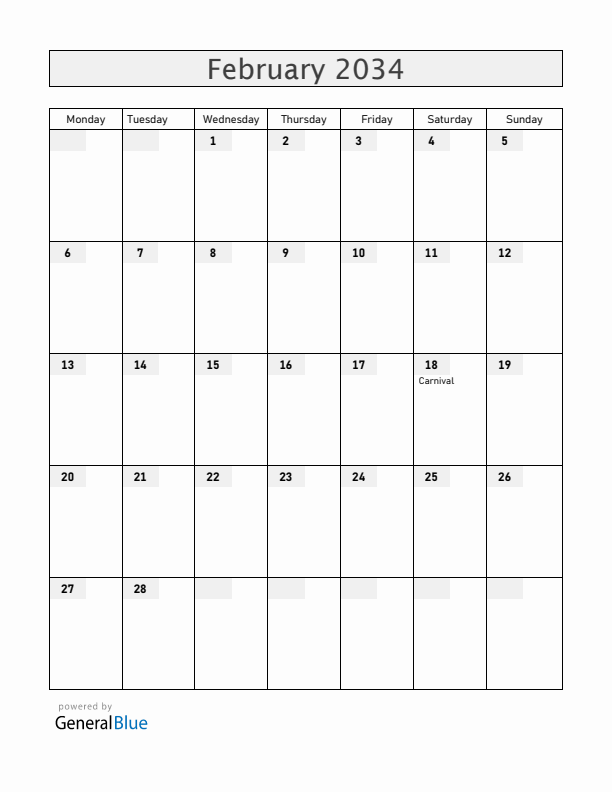 February 2034

| Monday | Tuesday | Wednesday | Thursday | Friday | Saturday | Sunday |
|---|---|---|---|---|---|---|
| | | 1 | 2 | 3 | 4 | 5 |
| 6 | 7 | 8 | 9 | 10 | 11 | 12 |
| 13 | 14 | 15 | 16 | 17 | 18 Carnival | 19 |
| 20 | 21 | 22 | 23 | 24 | 25 | 26 |
| 27 | 28 | | | | | |

powered by
GeneralBlue